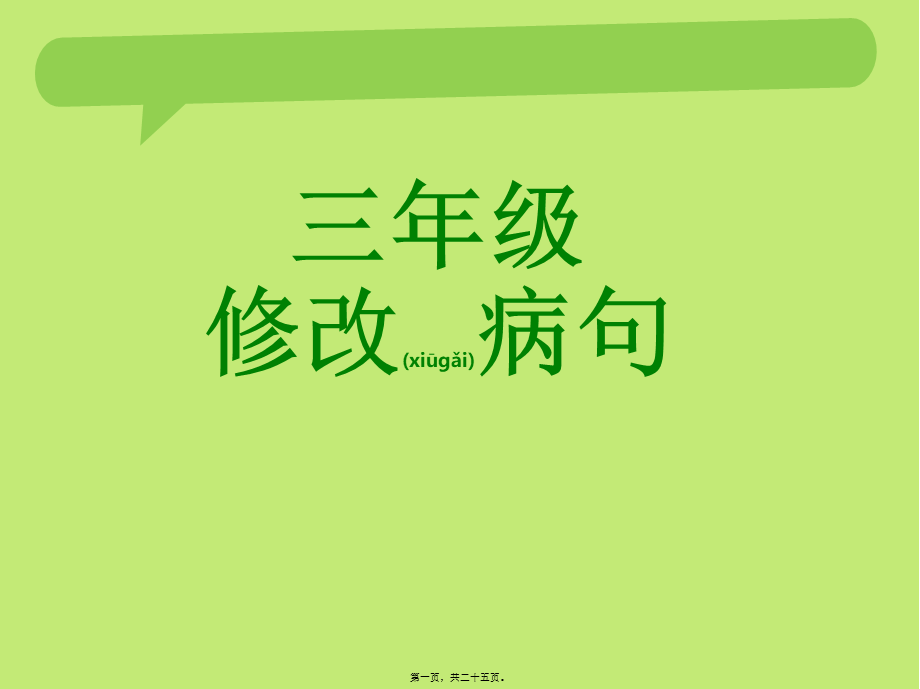 三年级
修改(xiūgǎi)病句

第一页，共二十五页。